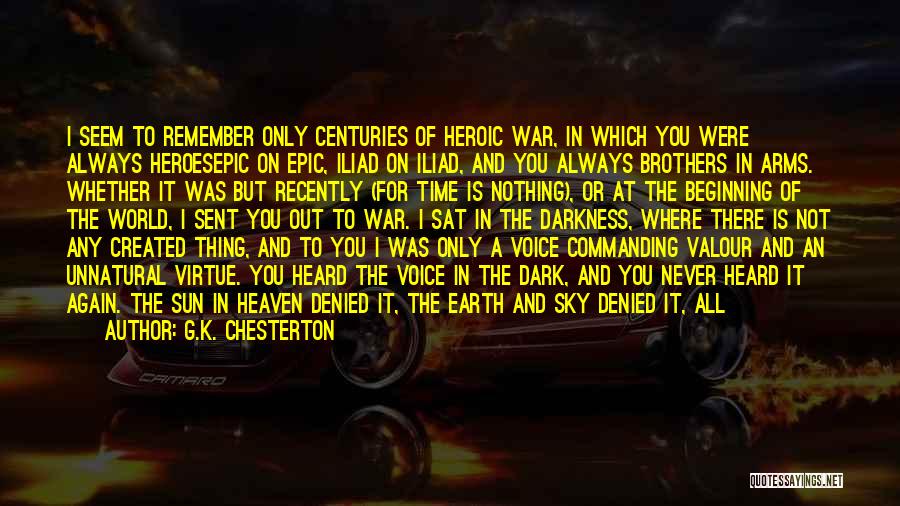 I SEEM TO REMEMBER ONLY CENTURIES OF HEROIC WAR, IN WHICH YOU WERE ALWAYS HEROESEPIC ON EPIC, ILIAD ON ILIAD, AND YOU ALWAYS BROTHERS IN ARMS. WHETHER IT WAS BUT RECENTLY (FOR TIME IS NOTHING), OR AT THE BEGINNING OF THE WORLD, I SENT YOU OUT TO WAR. I SAT IN THE DARKNESS, WHERE THERE IS NOT ANY CREATED THING, AND TO YOU I WAS ONLY A VOICE COMMANDING VALOUR AND AN UNNATURAL VIRTUE. YOU HEARD THE VOICE IN THE DARK, AND YOU NEVER HEARD IT AGAIN. THE SUN IN HEAVEN DENIED IT, THE EARTH AND SKY DENIED IT, ALL

AUTHOR: G.K. CHESTERTON

CAMARO

QUOTESSAYINGS.NET